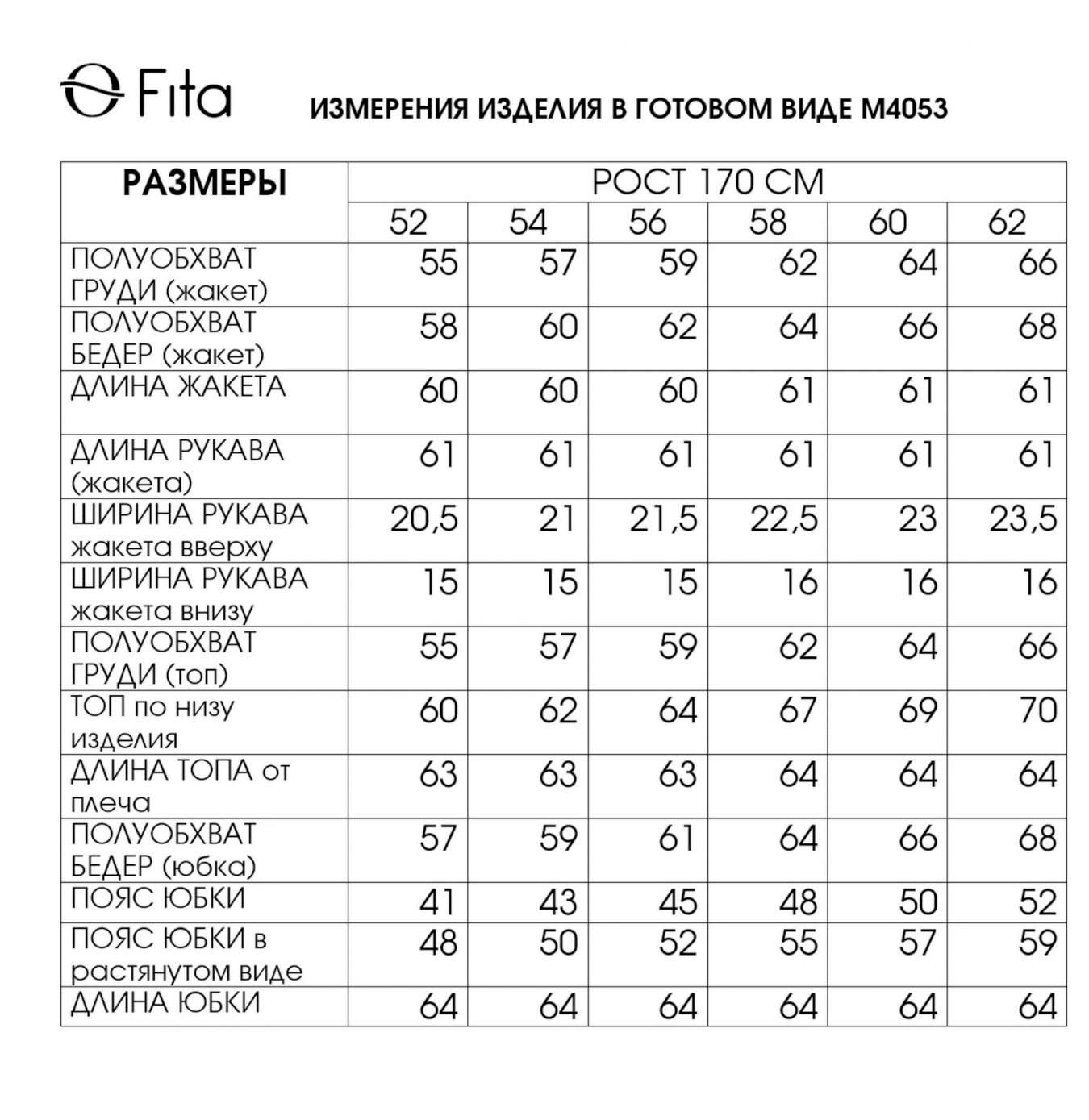 Fita

ИЗМЕРЕНИЯ ИЗДЕЛИЯ В ГОТОВОМ ВИДЕ М4053

| РАЗМЕРЫ | РОСТ 170 СМ | | | | | |
|---|---|---|---|---|---|---|
| | 52 | 54 | 56 | 58 | 60 | 62 |
| ПОЛУОБХВАТ ГРУДИ (жакет) | 55 | 57 | 59 | 62 | 64 | 66 |
| ПОЛУОБХВАТ БЕДЕР (жакет) | 58 | 60 | 62 | 64 | 66 | 68 |
| ДЛИНА ЖАКЕТА | 60 | 60 | 60 | 61 | 61 | 61 |
| ДЛИНА РУКАВА (жакета) | 61 | 61 | 61 | 61 | 61 | 61 |
| ШИРИНА РУКАВА жакета вверху | 20,5 | 21 | 21,5 | 22,5 | 23 | 23,5 |
| ШИРИНА РУКАВА жакета внизу | 15 | 15 | 15 | 16 | 16 | 16 |
| ПОЛУОБХВАТ ГРУДИ (топ) | 55 | 57 | 59 | 62 | 64 | 66 |
| ТОП по низу изделия | 60 | 62 | 64 | 67 | 69 | 70 |
| ДЛИНА ТОПА от плеча | 63 | 63 | 63 | 64 | 64 | 64 |
| ПОЛУОБХВАТ БЕДЕР (юбка) | 57 | 59 | 61 | 64 | 66 | 68 |
| ПОЯС ЮБКИ | 41 | 43 | 45 | 48 | 50 | 52 |
| ПОЯС ЮБКИ в растянутом виде | 48 | 50 | 52 | 55 | 57 | 59 |
| ДЛИНА ЮБКИ | 64 | 64 | 64 | 64 | 64 | 64 |